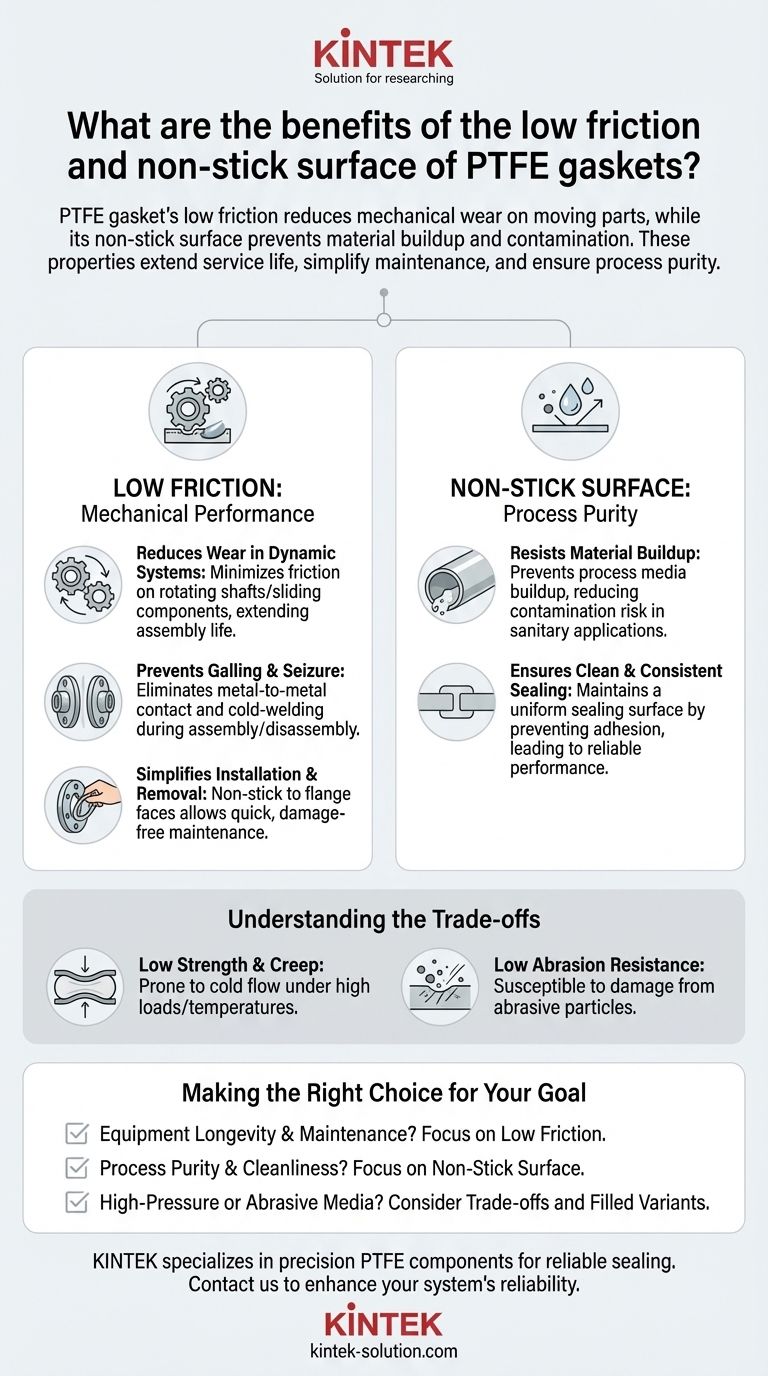 KINTEK
Solution for researching

What are the benefits of the low friction and non-stick surface of PTFE gaskets?

PTFE gasket's low friction reduces mechanical wear on moving parts, while its non-stick surface prevents material buildup and contamination. These properties extend service life, simplify maintenance, and ensure process purity.

LOW FRICTION:
Mechanical Performance

Reduces Wear in Dynamic Systems: Minimizes friction on rotating shafts/sliding components, extending assembly life.

Prevents Galling & Seizure: Eliminates metal-to-metal contact and cold-welding during assembly/disassembly.

Simplifies Installation & Removal: Non-stick to flange faces allows quick, damage-free maintenance.

NON-STICK SURFACE:
Process Purity

Resists Material Buildup: Prevents process media buildup, reducing contamination risk in sanitary applications.

Ensures Clean & Consistent Sealing: Maintains a uniform sealing surface by preventing adhesion, leading to reliable performance.

Understanding the Trade-offs

Low Strength & Creep: Prone to cold flow under high loads/temperatures.

Low Abrasion Resistance: Susceptible to damage from abrasive particles.

Making the Right Choice for Your Goal

Equipment Longevity & Maintenance? Focus on Low Friction.
Process Purity & Cleanliness? Focus on Non-Stick Surface.
High-Pressure or Abrasive Media? Consider Trade-offs and Filled Variants.

KINTEK specializes in precision PTFE components for reliable sealing. Contact us to enhance your system's reliability.

KINTEK
kintek-solution.com